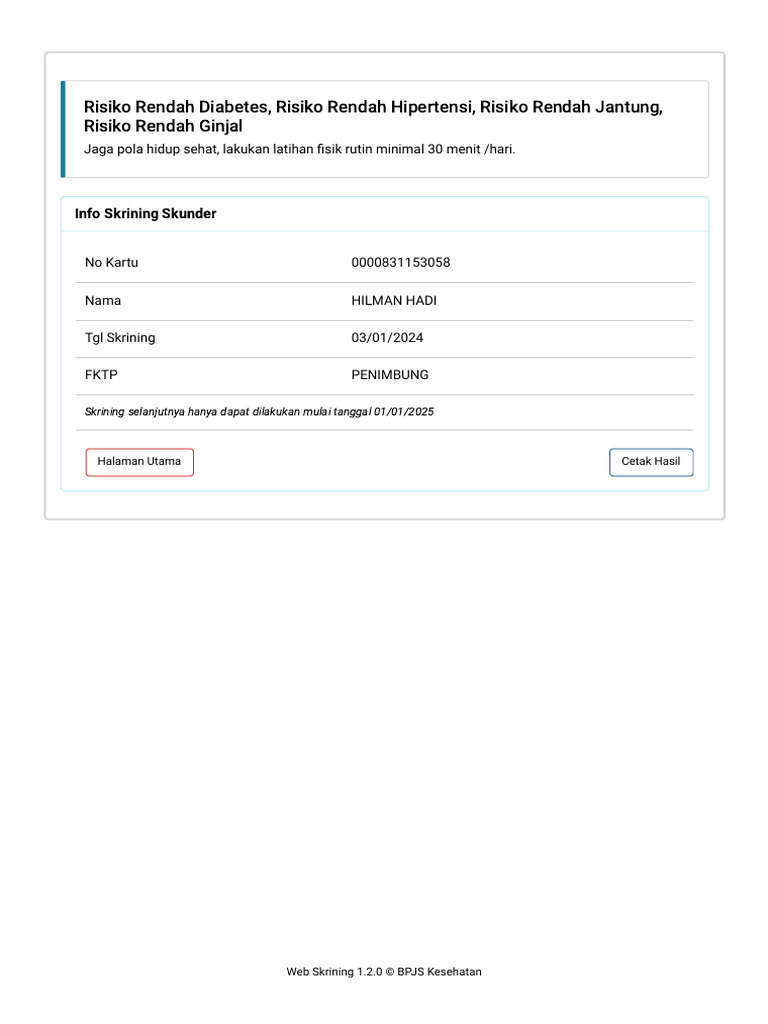 Risiko Rendah Diabetes, Risiko Rendah Hipertensi, Risiko Rendah Jantung, Risiko Rendah Ginjal

Jaga pola hidup sehat, lakukan latihan fisik rutin minimal 30 menit /hari.

Info Skrining Skunder

| No Kartu | 0000831153058 |
|---|---|
| Nama | HILMAN HADI |
| Tgl Skrining | 03/01/2024 |
| FKTP | PENIMBUNG |

Skrining selanjutnya hanya dapat dilakukan mulai tanggal 01/01/2025

Halaman Utama

Cetak Hasil

Web Skrining 1.2.0 © BPJS Kesehatan